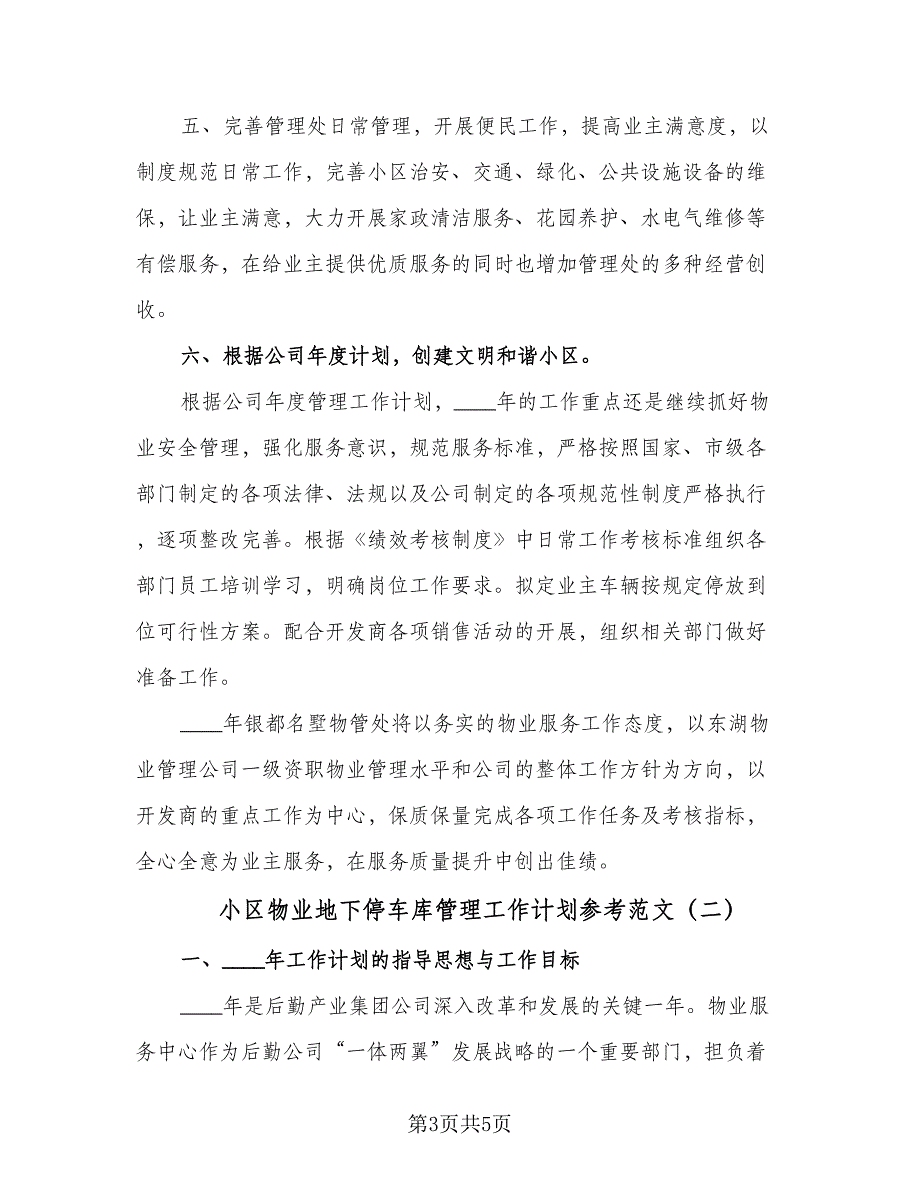 五、完善管理处日常管理，开展便民工作，提高业主满意度，以制度规范日常工作，完善小区治安、交通、绿化、公共设施设备的维保，让业主满意，大力开展家政清洁服务、花园养护、水电气维修等有偿服务，在给业主提供优质服务的同时也增加管理处的多种经营创收。

六、根据公司年度计划，创建文明和谐小区。

根据公司年度管理工作计划，____年的工作重点还是继续抓好物业安全管理，强化服务意识，规范服务标准，严格按照国家、市级各部门制定的各项法律、法规以及公司制定的各项规范性制度严格执行，逐项整改完善。根据《绩效考核制度》中日常工作考核标准组织各部门员工培训学习，明确岗位工作要求。拟定业主车辆按规定停放到位可行性方案。配合开发商各项销售活动的开展，组织相关部门做好准备工作。

____年银都名墅物管处将以务实的物业服务工作态度，以东湖物业管理公司一级资职物业管理水平和公司的整体工作方针为方向，以开发商的重点工作为中心，保质保量完成各项工作任务及考核指标，全心全意为业主服务，在服务质量提升中创出佳绩。

小区物业地下停车库管理工作计划参考范文（二）

一、____年工作计划的指导思想与工作目标

____年是后勤产业集团公司深入改革和发展的关键一年。物业服务中心作为后勤公司“一体两翼”发展战略的一个重要部门，担负着

第3页共5页